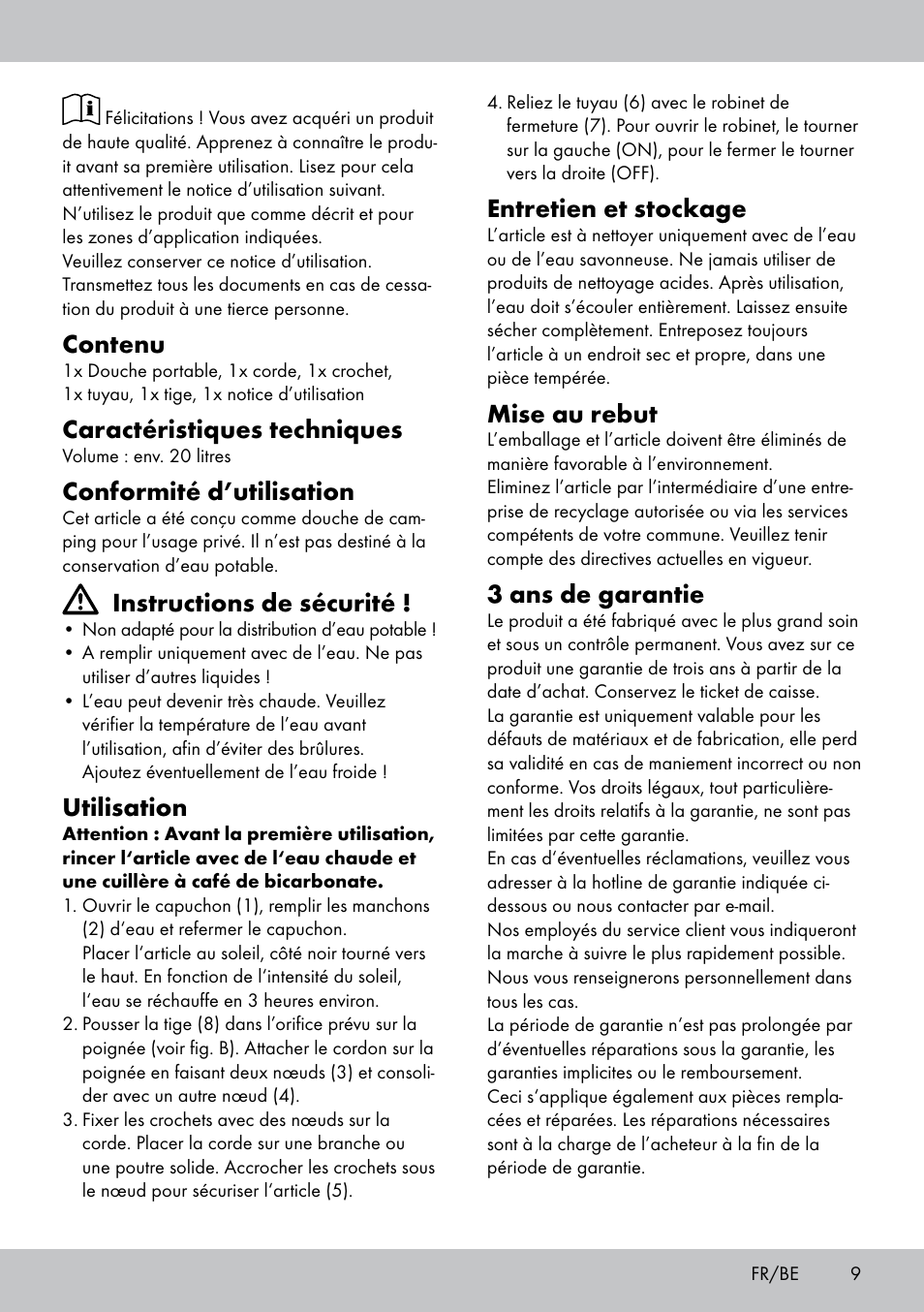 Félicitations ! Vous avez acquéri un produit de haute qualité. Apprenez à connaître le produit avant sa première utilisation. Lisez pour cela attentivement le notice d'utilisation suivant. N'utilisez le produit que comme décrit et pour les zones d'application indiquées.
Veuillez conserver ce notice d'utilisation. Transmettez tous les documents en cas de cessation du produit à une tierce personne.

Contenu
1x Douche portable, 1x corde, 1x crochet, 1x tuyau, 1x tige, 1x notice d'utilisation

Caractéristiques techniques
Volume : env. 20 litres

Conformité d'utilisation
Cet article a été conçu comme douche de camping pour l'usage privé. Il n'est pas destiné à la conservation d'eau potable.

Instructions de sécurité !
• Non adapté pour la distribution d'eau potable !
• A remplir uniquement avec de l'eau. Ne pas utiliser d'autres liquides !
• L'eau peut devenir très chaude. Veuillez vérifier la température de l'eau avant l'utilisation, afin d'éviter des brûlures. Ajoutez éventuellement de l'eau froide !

Utilisation
Attention : Avant la première utilisation, rincer l'article avec de l'eau chaude et une cuillère à café de bicarbonate.
1. Ouvrir le capuchon (1), remplir les manchons (2) d'eau et refermer le capuchon. Placer l'article au soleil, côté noir tourné vers le haut. En fonction de l'intensité du soleil, l'eau se réchauffe en 3 heures environ.
2. Pousser la tige (8) dans l'orifice prévu sur la poignée (voir fig. B). Attacher le cordon sur la poignée en faisant deux nœuds (3) et consolider avec un autre nœud (4).
3. Fixer les crochets avec des nœuds sur la corde. Placer la corde sur une branche ou une poutre solide. Accrocher les crochets sous le nœud pour sécuriser l'article (5).
4. Reliez le tuyau (6) avec le robinet de fermeture (7). Pour ouvrir le robinet, le tourner sur la gauche (ON), pour le fermer le tourner vers la droite (OFF).

Entretien et stockage
L'article est à nettoyer uniquement avec de l'eau ou de l'eau savonneuse. Ne jamais utiliser de produits de nettoyage acides. Après utilisation, l'eau doit s'écouler entièrement. Laissez ensuite sécher complètement. Entreposez toujours l'article à un endroit sec et propre, dans une pièce tempérée.

Mise au rebut
L'emballage et l'article doivent être éliminés de manière favorable à l'environnement.
Eliminez l'article par l'intermédiaire d'une entreprise de recyclage autorisée ou via les services compétents de votre commune. Veuillez tenir compte des directives actuelles en vigueur.

3 ans de garantie
Le produit a été fabriqué avec le plus grand soin et sous un contrôle permanent. Vous avez sur ce produit une garantie de trois ans à partir de la date d'achat. Conservez le ticket de caisse.
La garantie est uniquement valable pour les défauts de matériaux et de fabrication, elle perd sa validité en cas de maniement incorrect ou non conforme. Vos droits légaux, tout particulièrement les droits relatifs à la garantie, ne sont pas limitées par cette garantie.
En cas d'éventuelles réclamations, veuillez vous adresser à la hotline de garantie indiquée ci-dessous ou nous contacter par e-mail.
Nos employés du service client vous indiqueront la marche à suivre le plus rapidement possible. Nous vous renseignerons personnellement dans tous les cas.
La période de garantie n'est pas prolongée par d'éventuelles réparations sous la garantie, les garanties implicites ou le remboursement.
Ceci s'applique également aux pièces remplacées et réparées. Les réparations nécessaires sont à la charge de l'acheteur à la fin de la période de garantie.

FR/BE 9